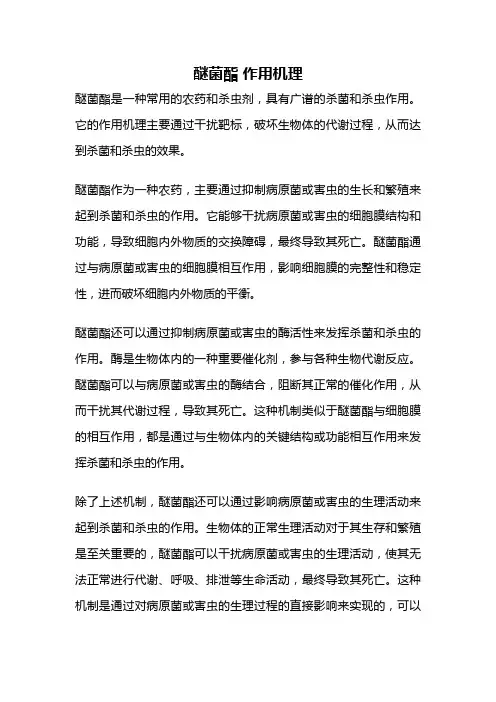 醚菌酯 作用机理

醚菌酯是一种常用的农药和杀虫剂，具有广谱的杀菌和杀虫作用。它的作用机理主要通过干扰靶标，破坏生物体的代谢过程，从而达到杀菌和杀虫的效果。

醚菌酯作为一种农药，主要通过抑制病原菌或害虫的生长和繁殖来起到杀菌和杀虫的作用。它能够干扰病原菌或害虫的细胞膜结构和功能，导致细胞内外物质的交换障碍，最终导致其死亡。醚菌酯通过与病原菌或害虫的细胞膜相互作用，影响细胞膜的完整性和稳定性，进而破坏细胞内外物质的平衡。

醚菌酯还可以通过抑制病原菌或害虫的酶活性来发挥杀菌和杀虫的作用。酶是生物体内的一种重要催化剂，参与各种生物代谢反应。醚菌酯可以与病原菌或害虫的酶结合，阻断其正常的催化作用，从而干扰其代谢过程，导致其死亡。这种机制类似于醚菌酯与细胞膜的相互作用，都是通过与生物体内的关键结构或功能相互作用来发挥杀菌和杀虫的作用。

除了上述机制，醚菌酯还可以通过影响病原菌或害虫的生理活动来起到杀菌和杀虫的作用。生物体的正常生理活动对于其生存和繁殖是至关重要的，醚菌酯可以干扰病原菌或害虫的生理活动，使其无法正常进行代谢、呼吸、排泄等生命活动，最终导致其死亡。这种机制是通过对病原菌或害虫的生理过程的直接影响来实现的，可以